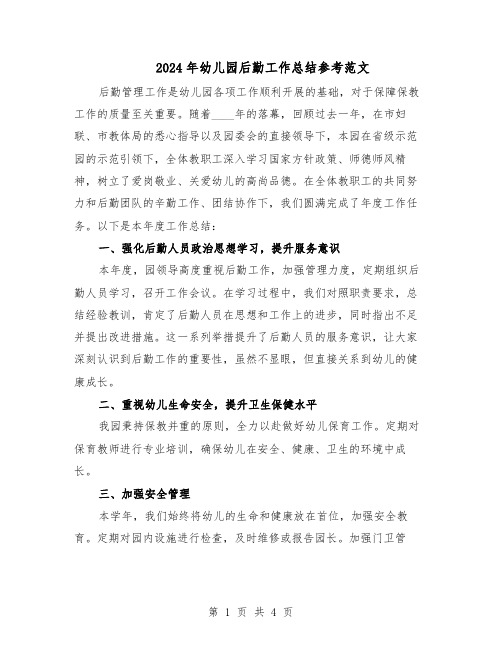 2024年幼儿园后勤工作总结参考范文

后勤管理工作是幼儿园各项工作顺利开展的基础，对于保障保教工作的质量至关重要。随着____年的落幕，回顾过去一年，在市妇联、市教体局的悉心指导以及园委会的直接领导下，本园在省级示范园的示范引领下，全体教职工深入学习国家方针政策、师德师风精神，树立了爱岗敬业、关爱幼儿的高尚品德。在全体教职工的共同努力和后勤团队的辛勤工作、团结协作下，我们圆满完成了年度工作任务。以下是本年度工作总结：

一、强化后勤人员政治思想学习，提升服务意识

本年度，园领导高度重视后勤工作，加强管理力度，定期组织后勤人员学习，召开工作会议。在学习过程中，我们对照职责要求，总结经验教训，肯定了后勤人员在思想和工作上的进步，同时指出不足并提出改进措施。这一系列举措提升了后勤人员的服务意识，让大家深刻认识到后勤工作的重要性，虽然不显眼，但直接关系到幼儿的健康成长。

二、重视幼儿生命安全，提升卫生保健水平

我园秉持保教并重的原则，全力以赴做好幼儿保育工作。定期对保育教师进行专业培训，确保幼儿在安全、健康、卫生的环境中成长。

三、加强安全管理

本学年，我们始终将幼儿的生命和健康放在首位，加强安全教育。定期对园内设施进行检查，及时维修或报告园长。加强门卫管

第 1 页 共 4 页